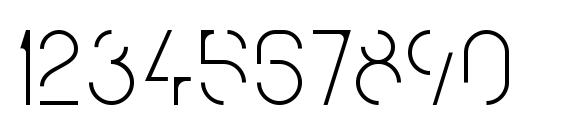 1234567890